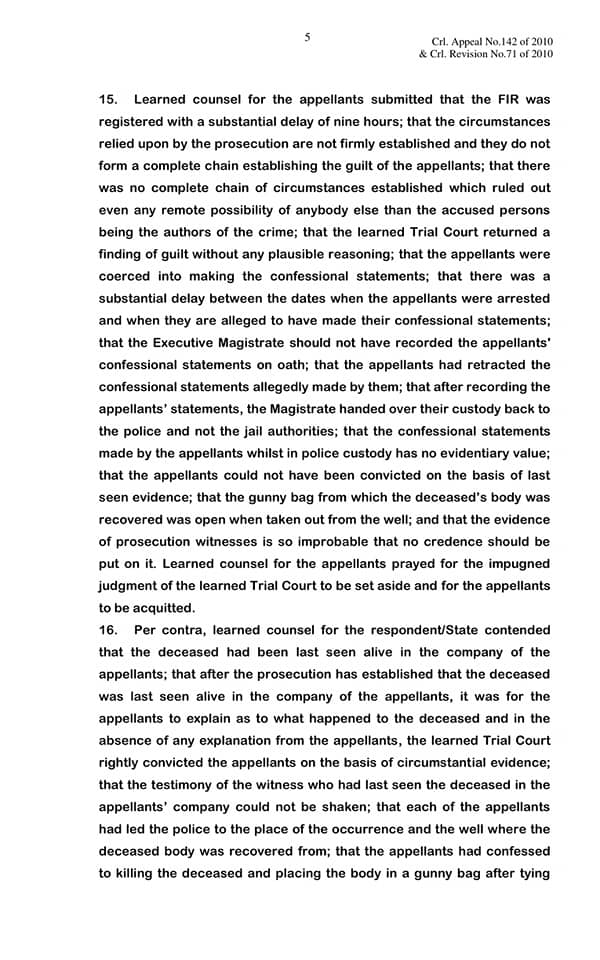 5

Crl. Appeal No.142 of 2010
& Crl. Revision No.71 of 2010

15. Learned counsel for the appellants submitted that the FIR was registered with a substantial delay of nine hours; that the circumstances relied upon by the prosecution are not firmly established and they do not form a complete chain establishing the guilt of the appellants; that there was no complete chain of circumstances established which ruled out even any remote possibility of anybody else than the accused persons being the authors of the crime; that the learned Trial Court returned a finding of guilt without any plausible reasoning; that the appellants were coerced into making the confessional statements; that there was a substantial delay between the dates when the appellants were arrested and when they are alleged to have made their confessional statements; that the Executive Magistrate should not have recorded the appellants' confessional statements on oath; that the appellants had retracted the confessional statements allegedly made by them; that after recording the appellants' statements, the Magistrate handed over their custody back to the police and not the jail authorities; that the confessional statements made by the appellants whilst in police custody has no evidentiary value; that the appellants could not have been convicted on the basis of last seen evidence; that the gunny bag from which the deceased's body was recovered was open when taken out from the well; and that the evidence of prosecution witnesses is so improbable that no credence should be put on it. Learned counsel for the appellants prayed for the impugned judgment of the learned Trial Court to be set aside and for the appellants to be acquitted.
16. Per contra, learned counsel for the respondent/State contended that the deceased had been last seen alive in the company of the appellants; that after the prosecution has established that the deceased was last seen alive in the company of the appellants, it was for the appellants to explain as to what happened to the deceased and in the absence of any explanation from the appellants, the learned Trial Court rightly convicted the appellants on the basis of circumstantial evidence; that the testimony of the witness who had last seen the deceased in the appellants' company could not be shaken; that each of the appellants had led the police to the place of the occurrence and the well where the deceased body was recovered from; that the appellants had confessed to killing the deceased and placing the body in a gunny bag after tying